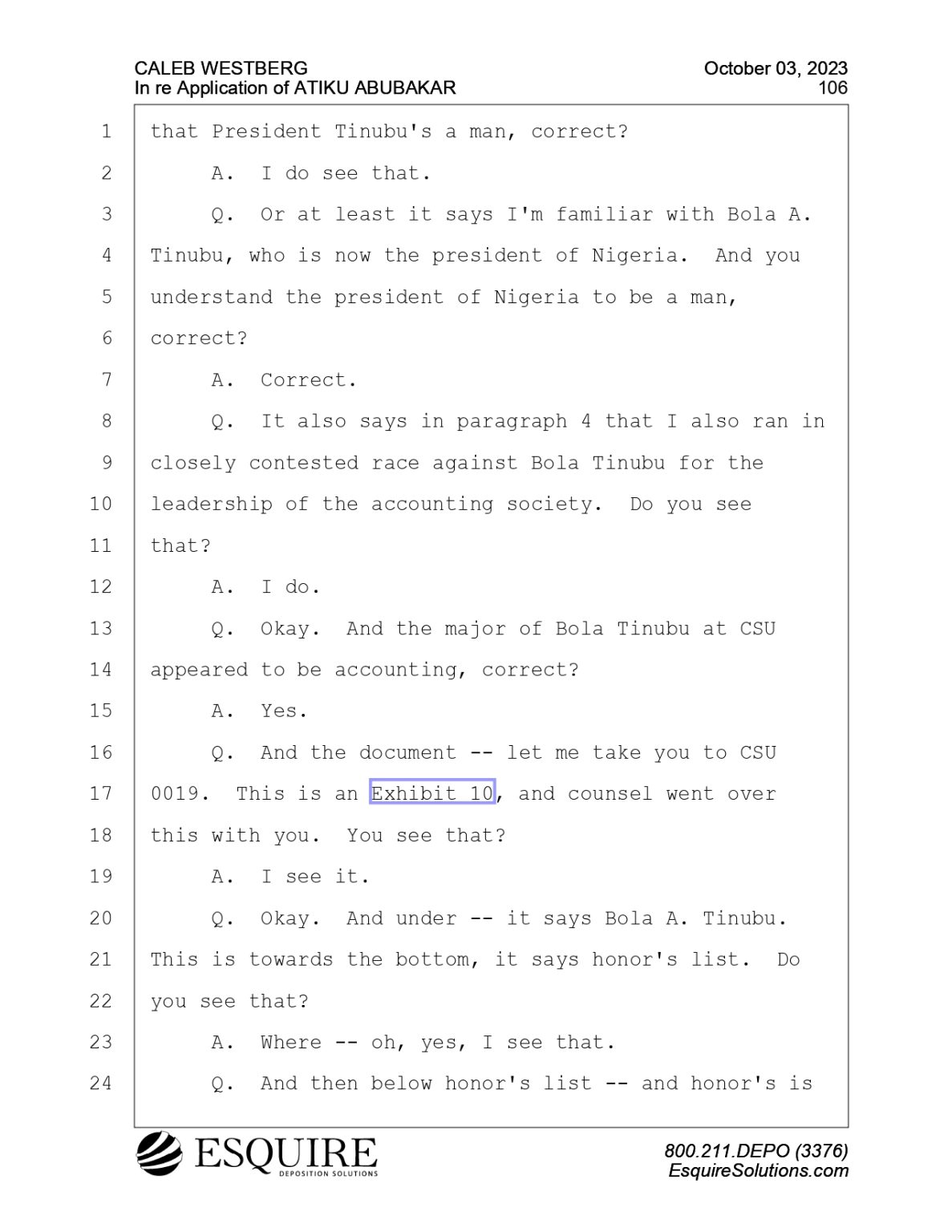 CALEB WESTBERG
In re Application of ATIKU ABUBAKAR

October 03, 2023
106

1 that President Tinubu's a man, correct?
2 A. I do see that.
3 Q. Or at least it says I'm familiar with Bola A.
4 Tinubu, who is now the president of Nigeria. And you
5 understand the president of Nigeria to be a man,
6 correct?
7 A. Correct.
8 Q. It also says in paragraph 4 that I also ran in
9 closely contested race against Bola Tinubu for the
10 leadership of the accounting society. Do you see
11 that?
12 A. I do.
13 Q. Okay. And the major of Bola Tinubu at CSU
14 appeared to be accounting, correct?
15 A. Yes.
16 Q. And the document -- let me take you to CSU
17 0019. This is an Exhibit 10, and counsel went over
18 this with you. You see that?
19 A. I see it.
20 Q. Okay. And under -- it says Bola A. Tinubu.
21 This is towards the bottom, it says honor's list. Do
22 you see that?
23 A. Where -- oh, yes, I see that.
24 Q. And then below honor's list -- and honor's is

ESQUIRE
DEPOSITION SOLUTIONS

800.211.DEPO (3376)
EsquireSolutions.com